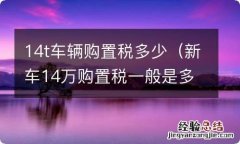 14t车辆购置税多少（新车14万购置税一般是多

经验总结
jingyanzongjie.com